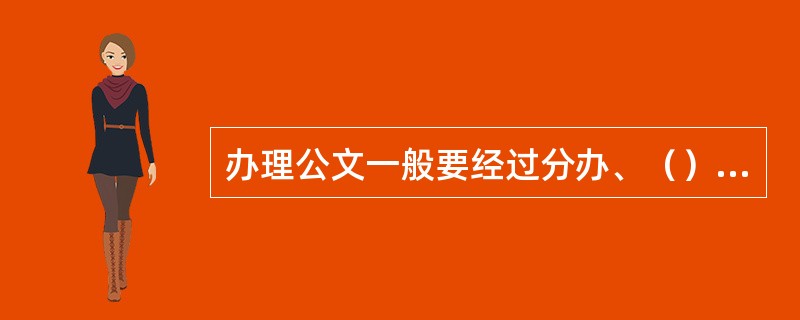 办理公文一般要经过分办、（）...